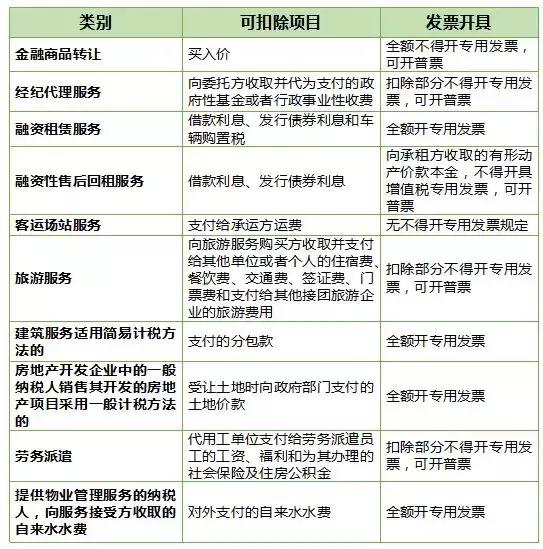 | 类别 | 可扣除项目 | 发票开具 |
|---|---|---|
| 金融商品转让 | 买入价 | 全额不得开专用发票，可开普票 |
| 经纪代理服务 | 向委托方收取并代为支付的政府性基金或者行政事业性收费 | 扣除部分不得开专用发票，可开普票 |
| 融资租赁服务 | 借款利息、发行债券利息和车辆购置税 | 全额开专用发票 |
| 融资性售后回租服务 | 借款利息、发行债券利息 | 向承租方收取的有形动产价款本金，不得开具增值税专用发票，可开普票 |
| 客运场站服务 | 支付给承运方运费 | 无不得开专用发票规定 |
| 旅游服务 | 向旅游服务购买方收取并支付给其他单位或者个人的住宿费、餐饮费、交通费、签证费、门票费和支付给其他接团旅游企业的旅游费用 | 扣除部分不得开专用发票，可开普票 |
| 建筑服务适用简易计税方法的 | 支付的分包款 | 全额开专用发票 |
| 房地产开发企业中的一般纳税人销售其开发的房地产项目采用一般计税方法的 | 受让土地时向政府部门支付的土地价款 | 全额开专用发票 |
| 劳务派遣 | 代用工单位支付给劳务派遣员工的工资、福利和为其办理的社会保险及住房公积金 | 扣除部分不得开专用发票，可开普票 |
| 提供物业管理服务的纳税人，向服务接受方收取的自来水水费 | 对外支付的自来水水费 | 全额开专用发票 |